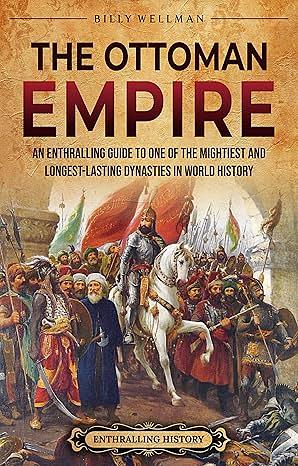 BILLY WELLMAN

THE OTTOMAN EMPIRE

AN ENTHRALLING GUIDE TO ONE OF THE MIGHTIEST AND LONGEST-LASTING DYNASTIES IN WORLD HISTORY

ENTHRALLING HISTORY